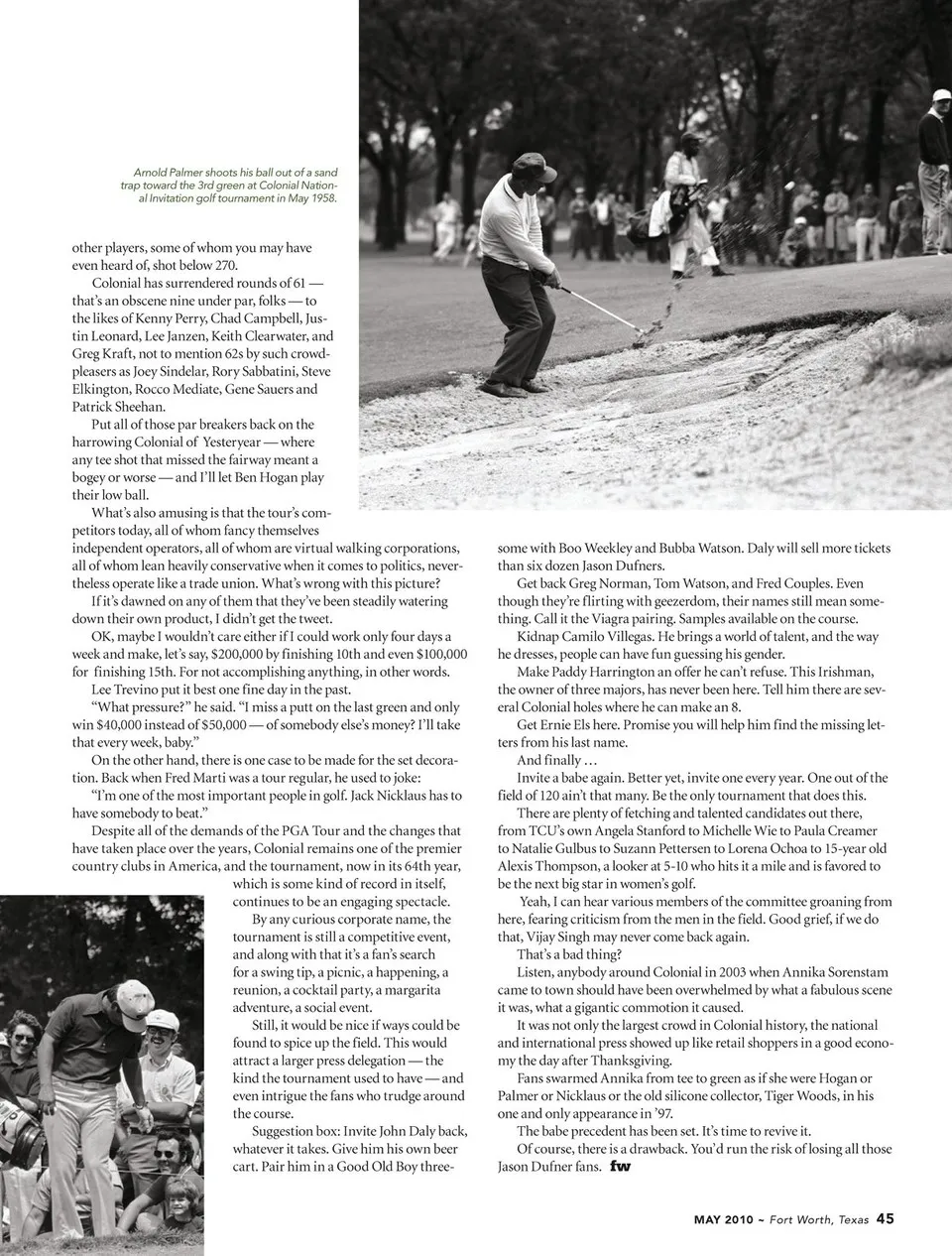 Arnold Palmer shoots his ball out of a sand trap toward the 3rd green at Colonial National Invitation golf tournament in May 1958.

other players, some of whom you may have even heard of, shot below 270.

Colonial has surrendered rounds of 61 — that's an obscene nine under par, folks — to the likes of Kenny Perry, Chad Campbell, Justin Leonard, Lee Janzen, Keith Clearwater, and Greg Kraft, not to mention 62s by such crowd-pleasers as Joey Sindelar, Rory Sabbatini, Steve Elkington, Rocco Mediate, Gene Sauers and Patrick Sheehan.

Put all of those par breakers back on the harrowing Colonial of Yesteryear — where any tee shot that missed the fairway meant a bogey or worse — and I'll let Ben Hogan play their low ball.

What's also amusing is that the tour's competitors today, all of whom fancy themselves independent operators, all of whom are virtual walking corporations, all of whom lean heavily conservative when it comes to politics, nevertheless operate like a trade union. What's wrong with this picture?

If it's dawned on any of them that they've been steadily watering down their own product, I didn't get the tweet.

OK, maybe I wouldn't care either if I could work only four days a week and make, let's say, $200,000 by finishing 10th and even $100,000 for finishing 15th. For not accomplishing anything, in other words.

Lee Trevino put it best one fine day in the past.

"What pressure?" he said. "I miss a putt on the last green and only win $40,000 instead of $50,000 — of somebody else's money? I'll take that every week, baby."

On the other hand, there is one case to be made for the set decoration. Back when Fred Marti was a tour regular, he used to joke:

"I'm one of the most important people in golf. Jack Nicklaus has to have somebody to beat."

Despite all of the demands of the PGA Tour and the changes that have taken place over the years, Colonial remains one of the premier country clubs in America, and the tournament, now in its 64th year, which is some kind of record in itself, continues to be an engaging spectacle.

By any curious corporate name, the tournament is still a competitive event, and along with that it's a fan's search for a swing tip, a picnic, a happening, a reunion, a cocktail party, a margarita adventure, a social event.

Still, it would be nice if ways could be found to spice up the field. This would attract a larger press delegation — the kind the tournament used to have — and even intrigue the fans who trudge around the course.

Suggestion box: Invite John Daly back, whatever it takes. Give him his own beer cart. Pair him in a Good Old Boy threesome with Boo Weekley and Bubba Watson. Daly will sell more tickets than six dozen Jason Dufners.

Get back Greg Norman, Tom Watson, and Fred Couples. Even though they're flirting with geezerdom, their names still mean something. Call it the Viagra pairing. Samples available on the course.

Kidnap Camilo Villegas. He brings a world of talent, and the way he dresses, people can have fun guessing his gender.

Make Paddy Harrington an offer he can't refuse. This Irishman, the owner of three majors, has never been here. Tell him there are several Colonial holes where he can make an 8.

Get Ernie Els here. Promise you will help him find the missing letters from his last name.

And finally …

Invite a babe again. Better yet, invite one every year. One out of the field of 120 ain't that many. Be the only tournament that does this.

There are plenty of fetching and talented candidates out there, from TCU's own Angela Stanford to Michelle Wie to Paula Creamer to Natalie Gulbus to Suzann Pettersen to Lorena Ochoa to 15-year old Alexis Thompson, a looker at 5-10 who hits it a mile and is favored to be the next big star in women's golf.

Yeah, I can hear various members of the committee groaning from here, fearing criticism from the men in the field. Good grief, if we do that, Vijay Singh may never come back again.

That's a bad thing?

Listen, anybody around Colonial in 2003 when Annika Sorenstam came to town should have been overwhelmed by what a fabulous scene it was, what a gigantic commotion it caused.

It was not only the largest crowd in Colonial history, the national and international press showed up like retail shoppers in a good economy the day after Thanksgiving.

Fans swarmed Annika from tee to green as if she were Hogan or Palmer or Nicklaus or the old silicone collector, Tiger Woods, in his one and only appearance in '97.

The babe precedent has been set. It's time to revive it.

Of course, there is a drawback. You'd run the risk of losing all those Jason Dufner fans. fw

MAY 2010 ~ Fort Worth, Texas 45